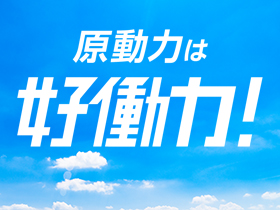 原動力は

好働力!